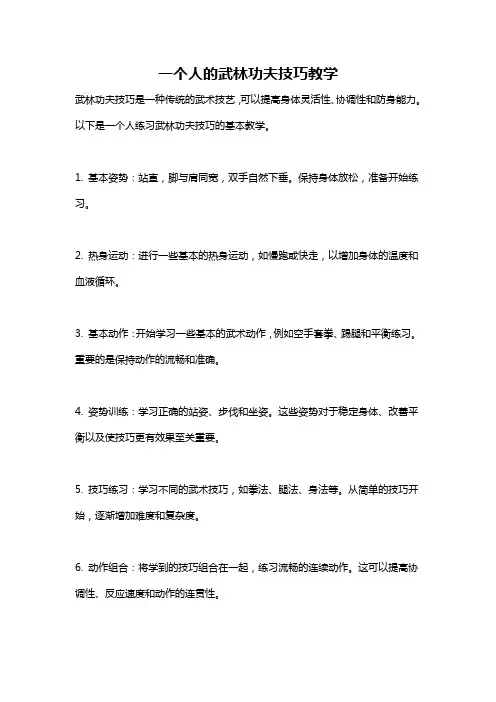 一个人的武林功夫技巧教学

武林功夫技巧是一种传统的武术技艺，可以提高身体灵活性、协调性和防身能力。以下是一个人练习武林功夫技巧的基本教学。

1. 基本姿势：站直，脚与肩同宽，双手自然下垂。保持身体放松，准备开始练习。

2. 热身运动：进行一些基本的热身运动，如慢跑或快走，以增加身体的温度和血液循环。

3. 基本动作：开始学习一些基本的武术动作，例如空手套拳、踢腿和平衡练习。重要的是保持动作的流畅和准确。

4. 姿势训练：学习正确的站姿、步伐和坐姿。这些姿势对于稳定身体、改善平衡以及使技巧更有效果至关重要。

5. 技巧练习：学习不同的武术技巧，如拳法、腿法、身法等。从简单的技巧开始，逐渐增加难度和复杂度。

6. 动作组合：将学到的技巧组合在一起，练习流畅的连续动作。这可以提高协调性、反应速度和动作的连贯性。